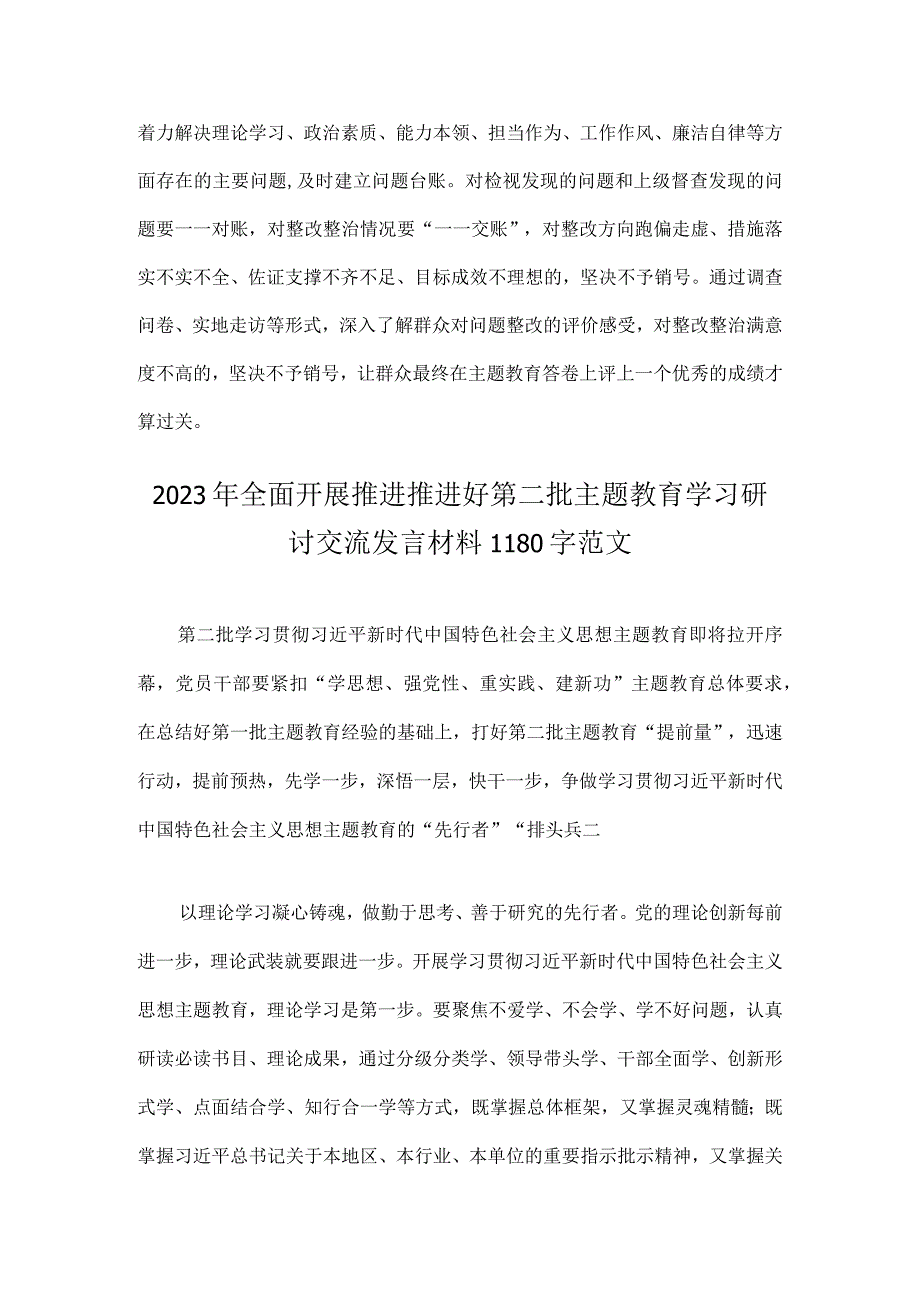 着力解决理论学习、政治素质、能力本领、担当作为、工作作风、廉洁自律等方面存在的主要问题，及时建立问题台账。对检视发现的问题和上级督查发现的问题要一一对账，对整改整治情况要“一一交账”，对整改方向跑偏走虚、措施落实不实不全、佐证支撑不齐不足、目标成效不理想的，坚决不予销号。通过调查问卷、实地走访等形式，深入了解群众对问题整改的评价感受，对整改整治满意度不高的，坚决不予销号，让群众最终在主题教育答卷上评上一个优秀的成绩才算过关。

2023年全面开展推进推进好第二批主题教育学习研讨交流发言材料1180字范文

第二批学习贯彻习近平新时代中国特色社会主义思想主题教育即将拉开序幕，党员干部要紧扣“学思想、强党性、重实践、建新功”主题教育总体要求，在总结好第一批主题教育经验的基础上，打好第二批主题教育“提前量”，迅速行动，提前预热，先学一步，深悟一层，快干一步，争做学习贯彻习近平新时代中国特色社会主义思想主题教育的“先行者”“排头兵二

以理论学习凝心铸魂，做勤于思考、善于研究的先行者。党的理论创新每前进一步，理论武装就要跟进一步。开展学习贯彻习近平新时代中国特色社会主义思想主题教育，理论学习是第一步。要聚焦不爱学、不会学、学不好问题，认真研读必读书目、理论成果，通过分级分类学、领导带头学、干部全面学、创新形式学、点面结合学、知行合一学等方式，既掌握总体框架，又掌握灵魂精髓；既掌握习近平总书记关于本地区、本行业、本单位的重要指示批示精神，又掌握关